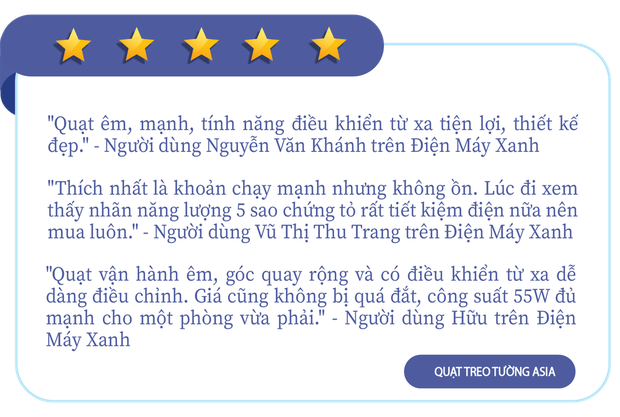 "Quạt êm, mạnh, tính năng điều khiển từ xa tiện lợi, thiết kế đẹp." - Người dùng Nguyễn Văn Khánh trên Điện Máy Xanh

"Thích nhất là khoản chạy mạnh nhưng không ồn. Lúc đi xem thấy nhãn năng lượng 5 sao chứng tỏ rất tiết kiệm điện nữa nên mua luôn." - Người dùng Vũ Thị Thu Trang trên Điện Máy Xanh

"Quạt vận hành êm, góc quay rộng và có điều khiển từ xa dễ dàng điều chỉnh. Giá cũng không bị quá đắt, công suất 55W đủ mạnh cho một phòng vừa phải." - Người dùng Hữu trên Điện Máy Xanh

QUẠT TREO TƯỜNG ASIA